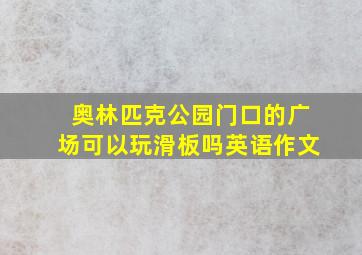 奥林匹克公园门口的广场可以玩滑板吗英语作文